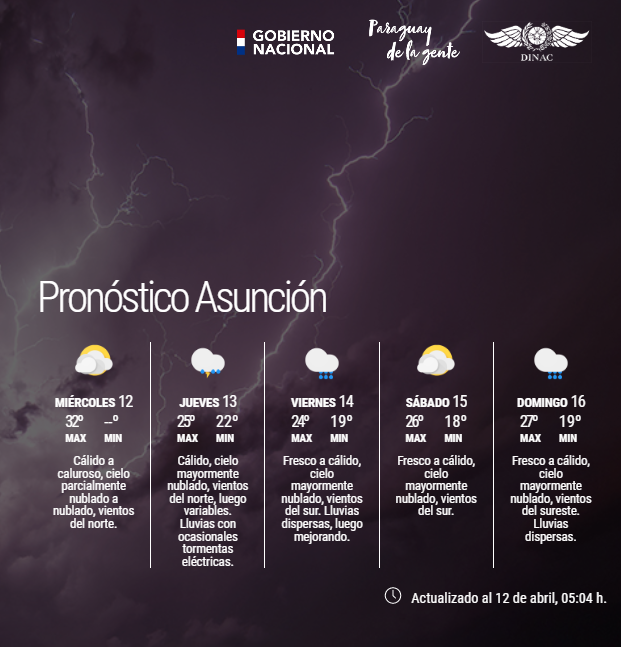 GOBIERNO NACIONAL

Paraguay de la gente

DINAC

Pronóstico Asunción

MIÉRCOLES 12
32º --º
MAX MIN
Cálido a caluroso, cielo parcialmente nublado a nublado, vientos del norte.

JUEVES 13
25º 22º
MAX MIN
Cálido, cielo mayormente nublado, vientos del norte, luego variables. Lluvias con ocasionales tormentas eléctricas.

VIERNES 14
24º 19º
MAX MIN
Fresco a cálido, cielo mayormente nublado, vientos del sur. Lluvias dispersas, luego mejorando.

SÁBADO 15
26º 18º
MAX MIN
Fresco a cálido, cielo mayormente nublado, vientos del sur.

DOMINGO 16
27º 19º
MAX MIN
Fresco a cálido, cielo mayormente nublado, vientos del sureste. Lluvias dispersas.

Actualizado al 12 de abril, 05:04 h.